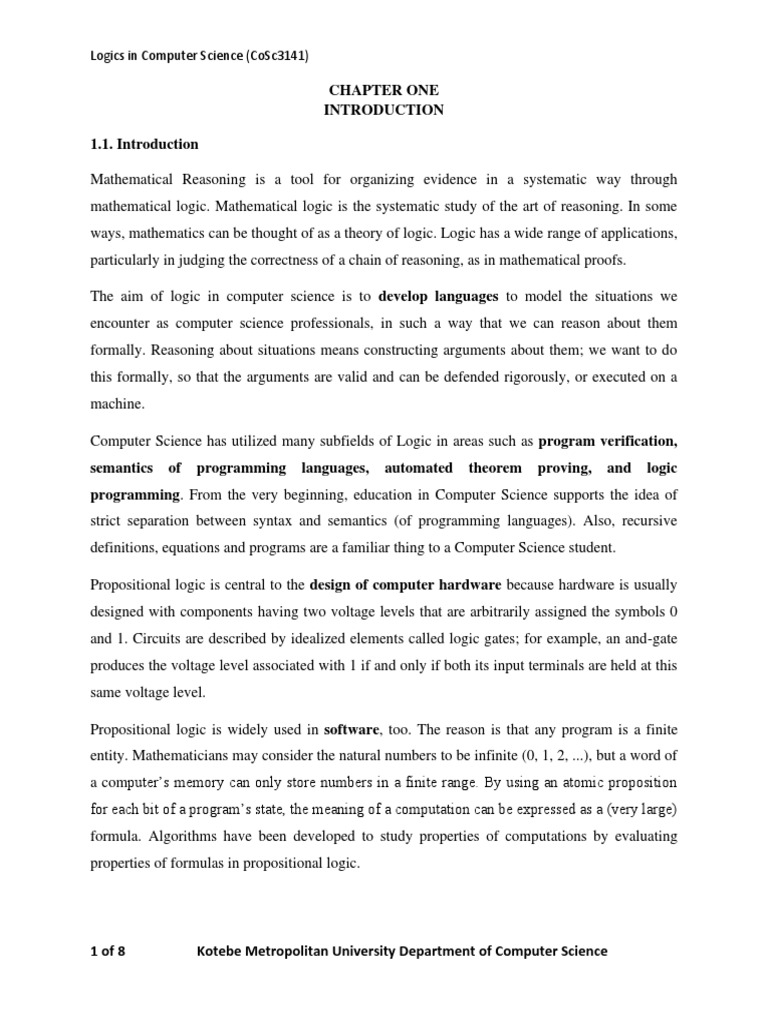 Logics in Computer Science (CoSc3141)

CHAPTER ONE
INTRODUCTION

1.1. Introduction

Mathematical Reasoning is a tool for organizing evidence in a systematic way through mathematical logic. Mathematical logic is the systematic study of the art of reasoning. In some ways, mathematics can be thought of as a theory of logic. Logic has a wide range of applications, particularly in judging the correctness of a chain of reasoning, as in mathematical proofs.

The aim of logic in computer science is to develop languages to model the situations we encounter as computer science professionals, in such a way that we can reason about them formally. Reasoning about situations means constructing arguments about them; we want to do this formally, so that the arguments are valid and can be defended rigorously, or executed on a machine.

Computer Science has utilized many subfields of Logic in areas such as program verification, semantics of programming languages, automated theorem proving, and logic programming. From the very beginning, education in Computer Science supports the idea of strict separation between syntax and semantics (of programming languages). Also, recursive definitions, equations and programs are a familiar thing to a Computer Science student.

Propositional logic is central to the design of computer hardware because hardware is usually designed with components having two voltage levels that are arbitrarily assigned the symbols 0 and 1. Circuits are described by idealized elements called logic gates; for example, an and-gate produces the voltage level associated with 1 if and only if both its input terminals are held at this same voltage level.

Propositional logic is widely used in software, too. The reason is that any program is a finite entity. Mathematicians may consider the natural numbers to be infinite (0, 1, 2, ...), but a word of a computer's memory can only store numbers in a finite range. By using an atomic proposition for each bit of a program's state, the meaning of a computation can be expressed as a (very large) formula. Algorithms have been developed to study properties of computations by evaluating properties of formulas in propositional logic.

1 of 8 Kotebe Metropolitan University Department of Computer Science